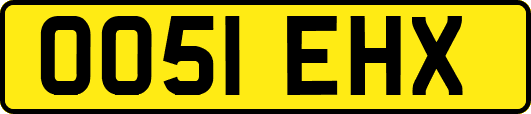 OO51 EHX